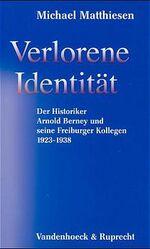 Michael Matthiesen

Verlorene Identität

Der Historiker Arnold Berney und seine Freiburger Kollegen 1923-1938

Vandenhoeck & Ruprecht